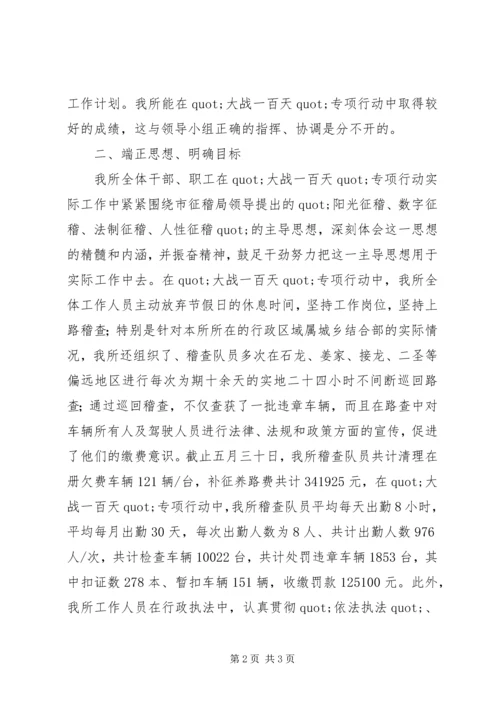 工作计划。我所能在 quot;大战一百天 quot;专项行动中取得较好的成绩，这与领导小组正确的指挥、协调是分不开的。

二、端正思想、明确目标

我所全体干部、职工在 quot;大战一百天 quot;专项行动实际工作中紧紧围绕市征稽局领导提出的 quot;阳光征稽、数字征稽、法制征稽、人性征稽 quot;的主导思想，深刻体会这一思想的精髓和内涵，并振奋精神，鼓足干劲努力把这一主导思想用于实际工作中去。在 quot;大战一百天 quot;专项行动中，我所全体工作人员主动放弃节假日的休息时间，坚持工作岗位，坚持上路稽查；特别是针对本所所在的行政区域属城乡结合部的实际情况，我所还组织了、稽查队员多次在石龙、姜家、接龙、二圣等偏远地区进行每次为期十余天的实地二十四小时不间断巡回路查；通过巡回稽查，不仅查获了一批违章车辆，而且在路查中对车辆所有人及驾驶人员进行法律、法规和政策方面的宣传，促进了他们的缴费意识。截止五月三十日，我所稽查队员共计清理在册欠费车辆 121 辆/台，补征养路费共计 341925 元，在 quot;大战一百天 quot;专项行动中，我所稽查队员平均每天出勤 8 小时，平均每月出勤 30 天，每次出勤人数为 8 人、共计出勤人数 976 人/次，共计检查车辆 10022 台，共计处罚违章车辆 1853 台，其中扣证数 278 本、暂扣车辆 151 辆，收缴罚款 125100 元。此外，我所工作人员在行政执法中，认真贯彻 quot;依法执法 quot;、

第 2 页 共 3 页